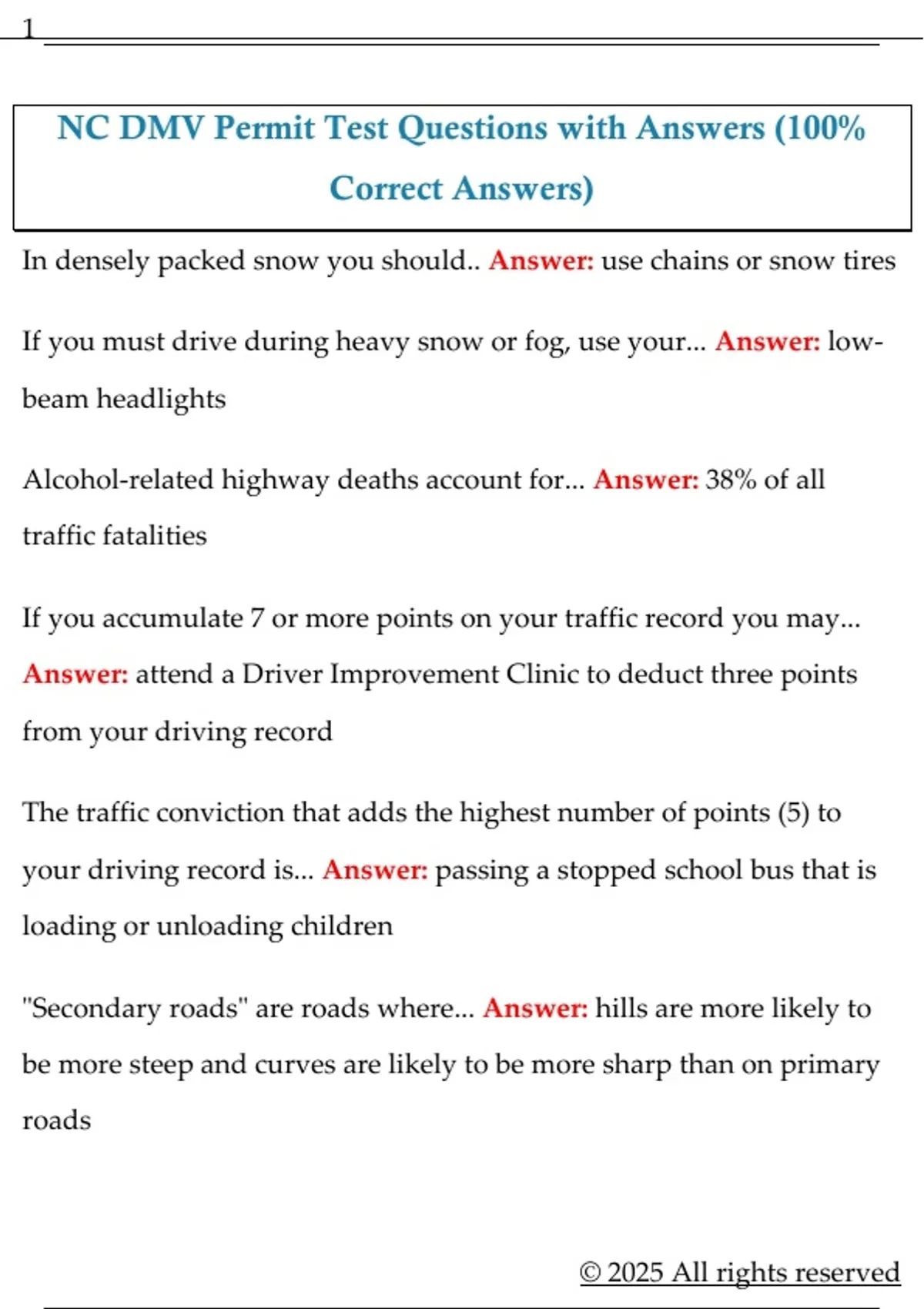 1

NC DMV Permit Test Questions with Answers (100% Correct Answers)

In densely packed snow you should.. Answer: use chains or snow tires

If you must drive during heavy snow or fog, use your... Answer: low-beam headlights

Alcohol-related highway deaths account for... Answer: 38% of all traffic fatalities

If you accumulate 7 or more points on your traffic record you may... Answer: attend a Driver Improvement Clinic to deduct three points from your driving record

The traffic conviction that adds the highest number of points (5) to your driving record is... Answer: passing a stopped school bus that is loading or unloading children

"Secondary roads" are roads where... Answer: hills are more likely to be more steep and curves are likely to be more sharp than on primary roads

© 2025 All rights reserved